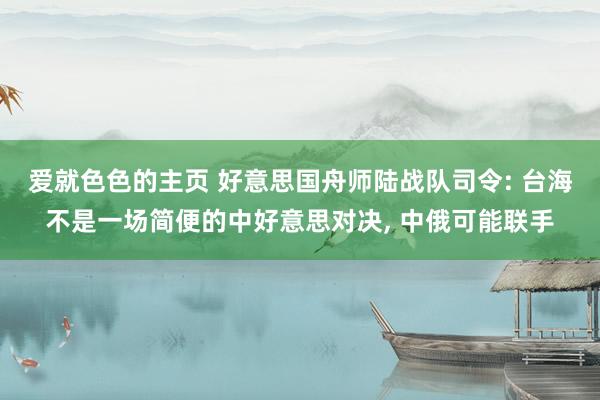 爱就色色的主页 好意思国舟师陆战队司令: 台海不是一场简便的中好意思对决, 中俄可能联手